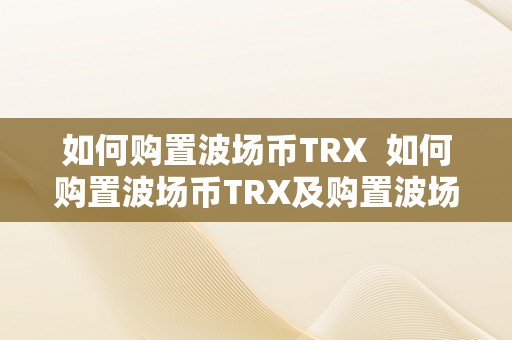 如何购置波场币TRX  如何购置波场币TRX及购置波场